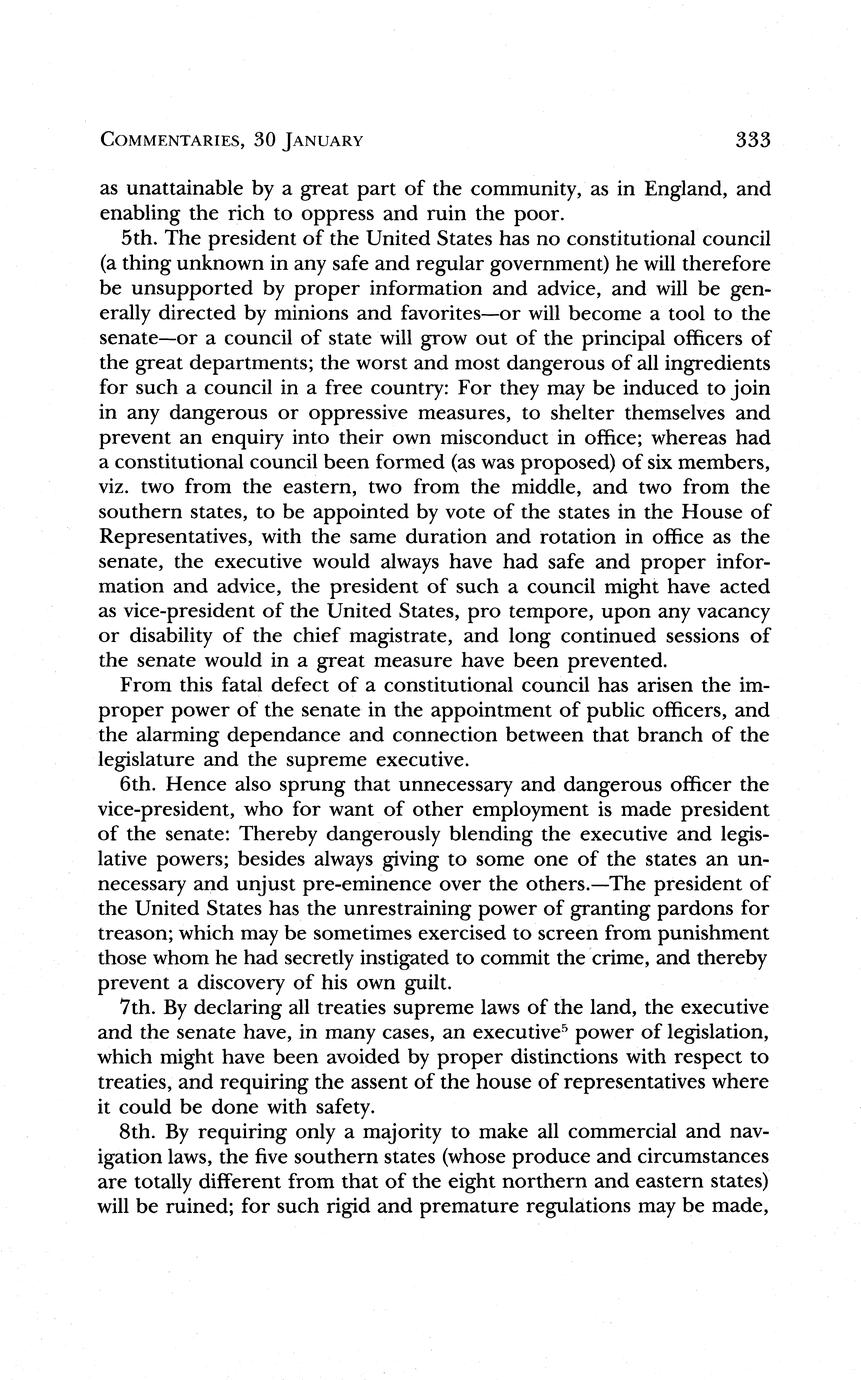 COMMENTARIES, 30 JANUARY 333

as unattainable by a great part of the community, as in England, and enabling the rich to oppress and ruin the poor.

5th. The president of the United States has no constitutional council (a thing unknown in any safe and regular government) he will therefore be unsupported by proper information and advice, and will be generally directed by minions and favorites—or will become a tool to the senate—or a council of state will grow out of the principal officers of the great departments; the worst and most dangerous of all ingredients for such a council in a free country: For they may be induced to join in any dangerous or oppressive measures, to shelter themselves and prevent an enquiry into their own misconduct in office; whereas had a constitutional council been formed (as was proposed) of six members, viz. two from the eastern, two from the middle, and two from the southern states, to be appointed by vote of the states in the House of Representatives, with the same duration and rotation in office as the senate, the executive would always have had safe and proper information and advice, the president of such a council might have acted as vice-president of the United States, pro tempore, upon any vacancy or disability of the chief magistrate, and long continued sessions of the senate would in a great measure have been prevented.

From this fatal defect of a constitutional council has arisen the improper power of the senate in the appointment of public officers, and the alarming dependance and connection between that branch of the legislature and the supreme executive.

6th. Hence also sprung that unnecessary and dangerous officer the vice-president, who for want of other employment is made president of the senate: Thereby dangerously blending the executive and legislative powers; besides always giving to some one of the states an unnecessary and unjust pre-eminence over the others.—The president of the United States has the unrestraining power of granting pardons for treason; which may be sometimes exercised to screen from punishment those whom he had secretly instigated to commit the crime, and thereby prevent a discovery of his own guilt.

7th. By declaring all treaties supreme laws of the land, the executive and the senate have, in many cases, an executive$^5$ power of legislation, which might have been avoided by proper distinctions with respect to treaties, and requiring the assent of the house of representatives where it could be done with safety.

8th. By requiring only a majority to make all commercial and navigation laws, the five southern states (whose produce and circumstances are totally different from that of the eight northern and eastern states) will be ruined; for such rigid and premature regulations may be made,